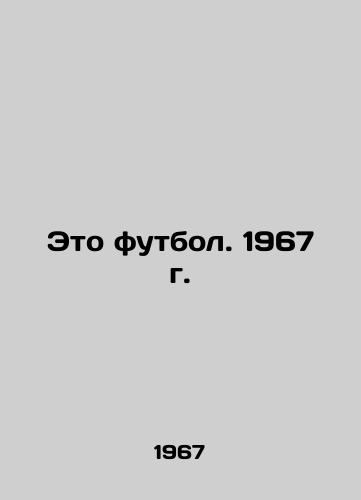 Это футбол. 1967 г.

1967